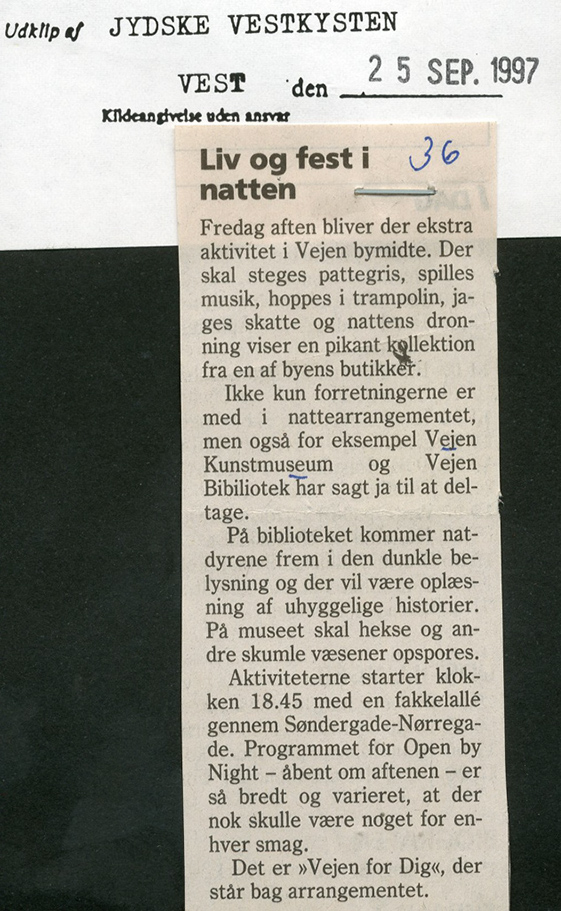 Udklip af JYDSKE VESTKYSTEN

VEST den 25 SEP. 1997

Kildeangivelse uden ansvar

Liv og fest i natten 36

Fredag aften bliver der ekstra aktivitet i Vejen bymidte. Der skal steges pattegris, spilles musik, hoppes i trampolin, jages skatte og nattens dronning viser en pikant kollektion fra en af byens butikker.

Ikke kun forretningerne er med i nattearrangementet, men også for eksempel Vejen Kunstmuseum og Vejen Bibiliotek har sagt ja til at deltage.

På biblioteket kommer natdyrene frem i den dunkle belysning og der vil være oplæsning af uhyggelige historier. På museet skal hekse og andre skumle væsener opspores.

Aktiviteterne starter klokken 18.45 med en fakkelallé gennem Søndergade-Nørregade. Programmet for Open by Night – åbent om aftenen – er så bredt og varieret, at der nok skulle være noget for enhver smag.

Det er »Vejen for Dig«, der står bag arrangementet.